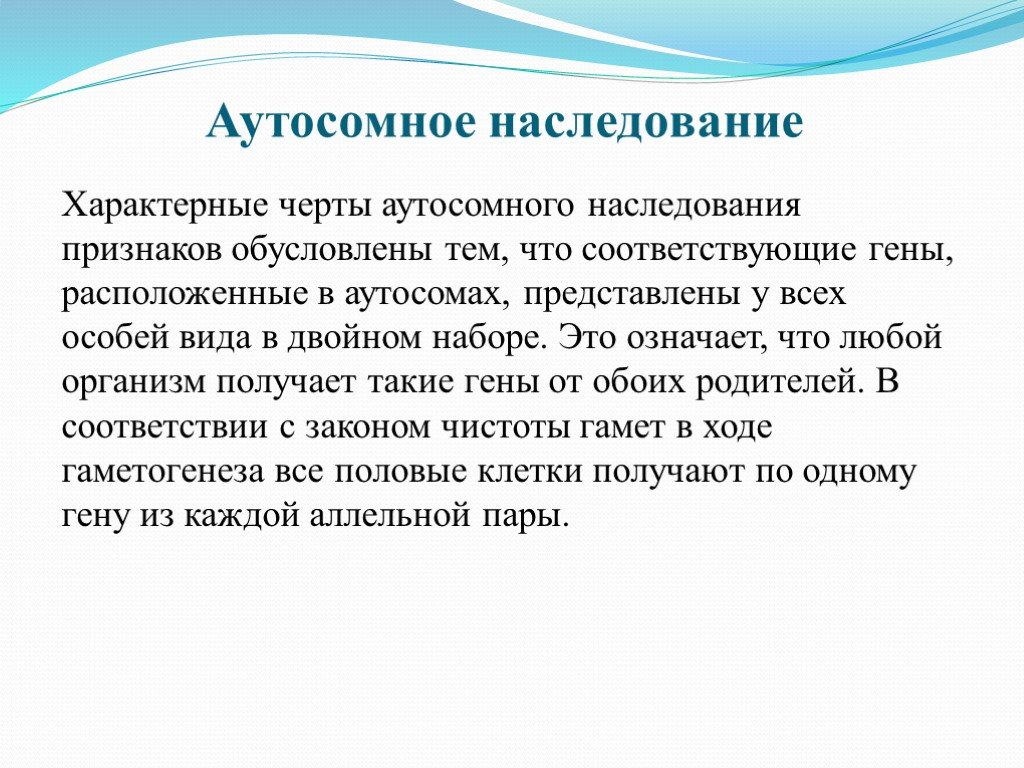 Аутосомное наследование

Характерные черты аутосомного наследования признаков обусловлены тем, что соответствующие гены, расположенные в аутосомах, представлены у всех особей вида в двойном наборе. Это означает, что любой организм получает такие гены от обоих родителей. В соответствии с законом чистоты гамет в ходе гаметогенеза все половые клетки получают по одному гену из каждой аллельной пары.